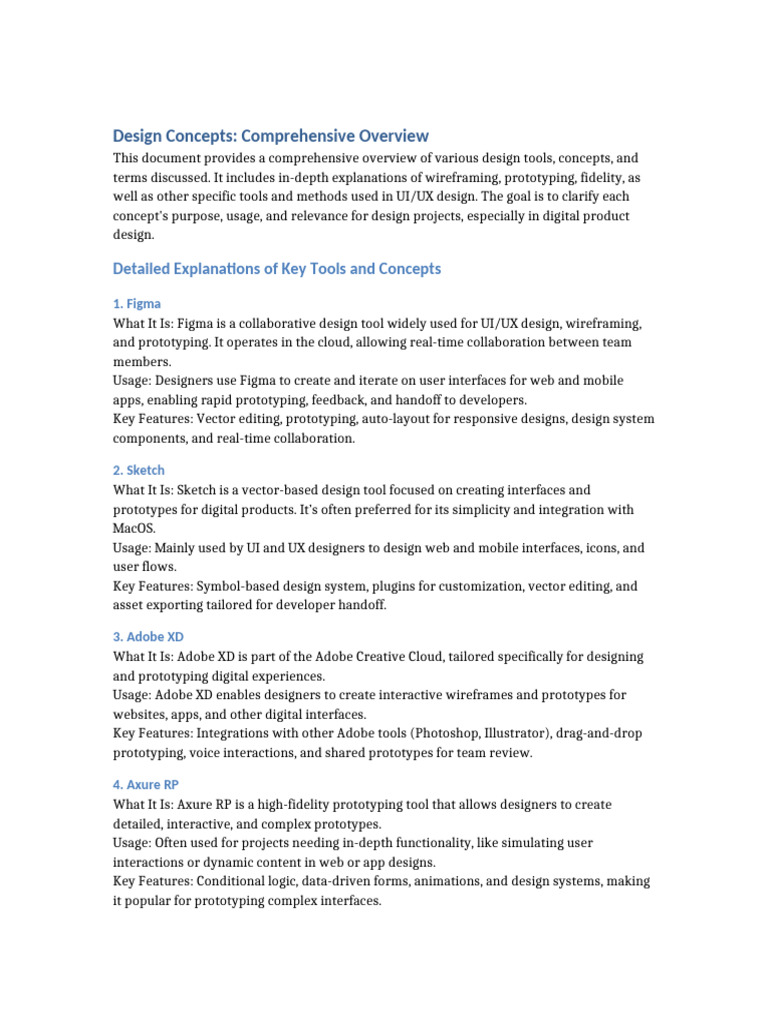 Design Concepts: Comprehensive Overview

This document provides a comprehensive overview of various design tools, concepts, and terms discussed. It includes in-depth explanations of wireframing, prototyping, fidelity, as well as other specific tools and methods used in UI/UX design. The goal is to clarify each concept's purpose, usage, and relevance for design projects, especially in digital product design.

Detailed Explanations of Key Tools and Concepts

1. Figma

What It Is: Figma is a collaborative design tool widely used for UI/UX design, wireframing, and prototyping. It operates in the cloud, allowing real-time collaboration between team members.
Usage: Designers use Figma to create and iterate on user interfaces for web and mobile apps, enabling rapid prototyping, feedback, and handoff to developers.
Key Features: Vector editing, prototyping, auto-layout for responsive designs, design system components, and real-time collaboration.

2. Sketch

What It Is: Sketch is a vector-based design tool focused on creating interfaces and prototypes for digital products. It's often preferred for its simplicity and integration with MacOS.
Usage: Mainly used by UI and UX designers to design web and mobile interfaces, icons, and user flows.
Key Features: Symbol-based design system, plugins for customization, vector editing, and asset exporting tailored for developer handoff.

3. Adobe XD

What It Is: Adobe XD is part of the Adobe Creative Cloud, tailored specifically for designing and prototyping digital experiences.
Usage: Adobe XD enables designers to create interactive wireframes and prototypes for websites, apps, and other digital interfaces.
Key Features: Integrations with other Adobe tools (Photoshop, Illustrator), drag-and-drop prototyping, voice interactions, and shared prototypes for team review.

4. Axure RP

What It Is: Axure RP is a high-fidelity prototyping tool that allows designers to create detailed, interactive, and complex prototypes.
Usage: Often used for projects needing in-depth functionality, like simulating user interactions or dynamic content in web or app designs.
Key Features: Conditional logic, data-driven forms, animations, and design systems, making it popular for prototyping complex interfaces.